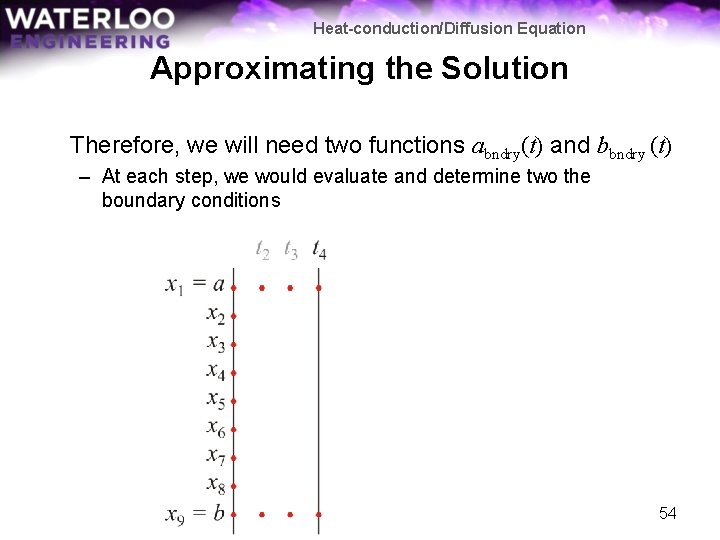 WATERLOO ENGINEERING

Heat-conduction/Diffusion Equation

Approximating the Solution

Therefore, we will need two functions $a_{\text{bndry}}(t)$ and $b_{\text{bndry}}(t)$

– At each step, we would evaluate and determine two the boundary conditions

$t_2$ $t_3$ $t_4$

$x_1 = a$

$x_2$

$x_3$

$x_4$

$x_5$

$x_6$

$x_7$

$x_8$

$x_9 = b$

54